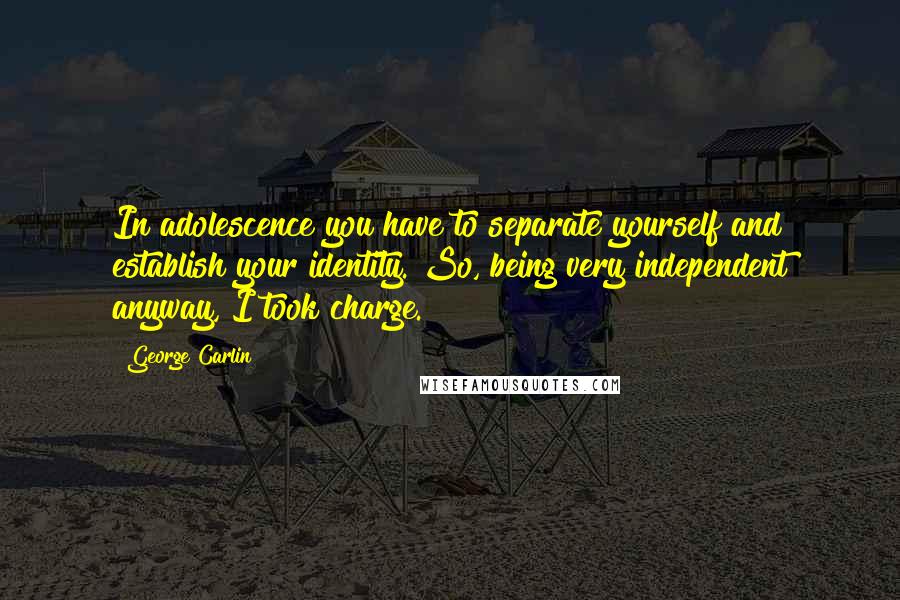 In adolescence you have to separate yourself and establish your identity. So, being very independent anyway, I took charge.

George Carlin

WISEFAMOUSQUOTES.COM